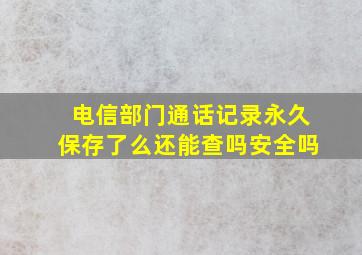 电信部门通话记录永久保存了么还能查吗安全吗